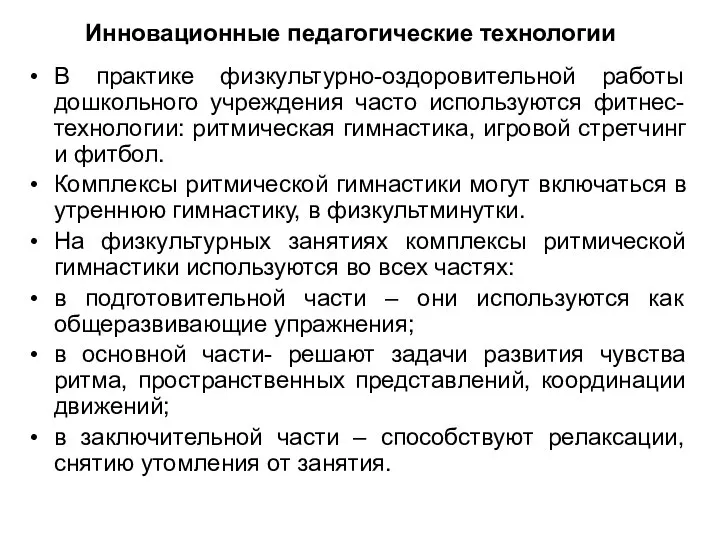 Инновационные педагогические технологии

• В практике физкультурно-оздоровительной работы дошкольного учреждения часто используются фитнес-технологии: ритмическая гимнастика, игровой стретчинг и фитбол.

• Комплексы ритмической гимнастики могут включаться в утреннюю гимнастику, в физкультминутки.

• На физкультурных занятиях комплексы ритмической гимнастики используются во всех частях:

• в подготовительной части – они используются как общеразвивающие упражнения;

• в основной части- решают задачи развития чувства ритма, пространственных представлений, координации движений;

• в заключительной части – способствуют релаксации, снятию утомления от занятия.